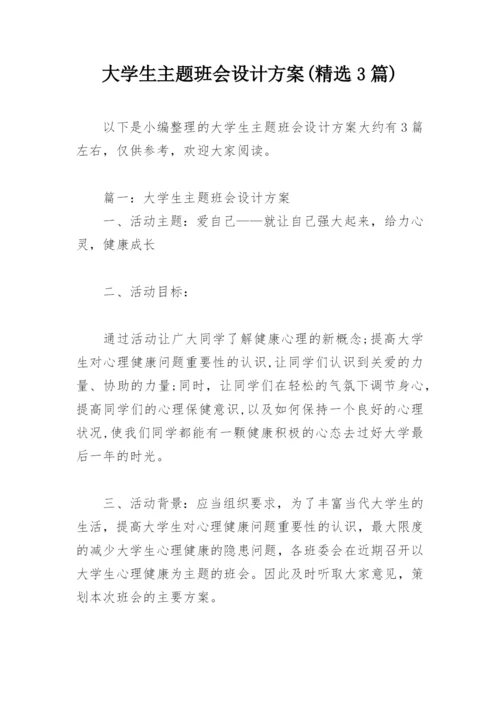 大学生主题班会设计方案(精选3篇)

以下是小编整理的大学生主题班会设计方案大约有3篇左右，仅供参考，欢迎大家阅读。

篇一：大学生主题班会设计方案

一、活动主题：爱自己——就让自己强大起来，给力心灵，健康成长

二、活动目标：

通过活动让广大同学了解健康心理的新概念;提高大学生对心理健康问题重要性的认识,让同学们认识到关爱的力量、协助的力量;同时，让同学们在轻松的气氛下调节身心,提高同学们的心理保健意识,以及如何保持一个良好的心理状况,使我们同学都能有一颗健康积极的心态去过好大学最后一年的时光。

三、活动背景：应当组织要求，为了丰富当代大学生的生活，提高大学生对心理健康问题重要性的认识，最大限度的减少大学生心理健康的隐患问题，各班委会在近期召开以大学生心理健康为主题的班会。因此及时听取大家意见，策划本次班会的主要方案。